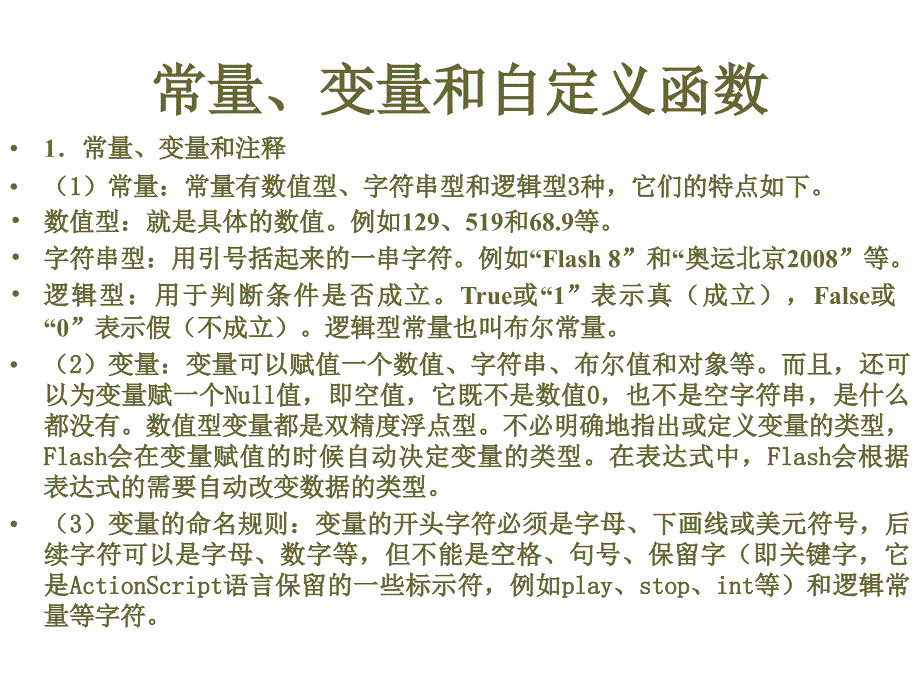 常量、变量和自定义函数

• 1．常量、变量和注释

• （1）常量：常量有数值型、字符串型和逻辑型3种，它们的特点如下。

• 数值型：就是具体的数值。例如129、519和68.9等。

• 字符串型：用引号括起来的一串字符。例如“Flash 8”和“奥运北京2008”等。

• 逻辑型：用于判断条件是否成立。True或“1”表示真（成立），False或“0”表示假（不成立）。逻辑型常量也叫布尔常量。

• （2）变量：变量可以赋值一个数值、字符串、布尔值和对象等。而且，还可以为变量赋一个Null值，即空值，它既不是数值0，也不是空字符串，是什么都没有。数值型变量都是双精度浮点型。不必明确地指出或定义变量的类型，Flash会在变量赋值的时候自动决定变量的类型。在表达式中，Flash会根据表达式的需要自动改变数据的类型。

• （3）变量的命名规则：变量的开头字符必须是字母、下画线或美元符号，后续字符可以是字母、数字等，但不能是空格、句号、保留字（即关键字，它是ActionScript语言保留的一些标示符，例如play、stop、int等）和逻辑常量等字符。